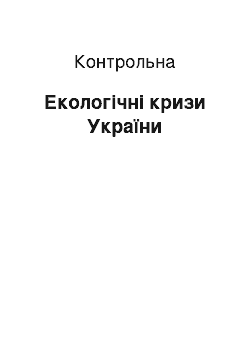 Контрольна

Екологічні кризи України